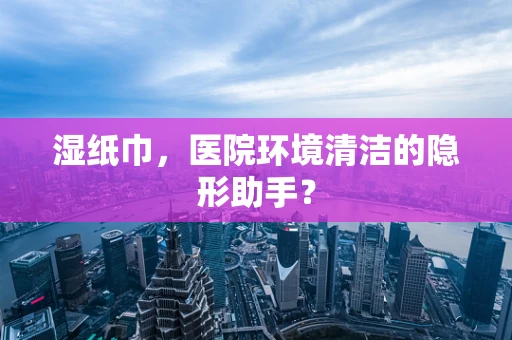 湿纸巾，医院环境清洁的隐形助手？